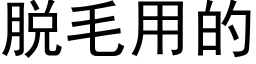 脱毛用的